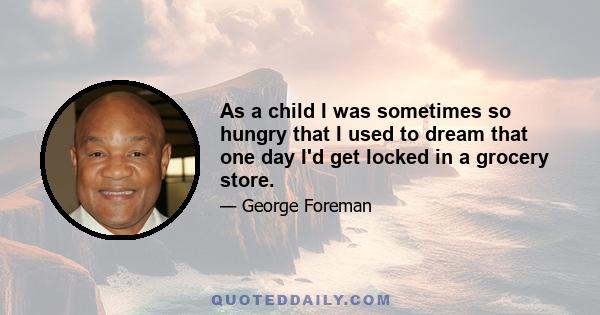 As a child I was sometimes so hungry that I used to dream that one day I'd get locked in a grocery store.

— George Foreman

QUOTEDDAILY.COM